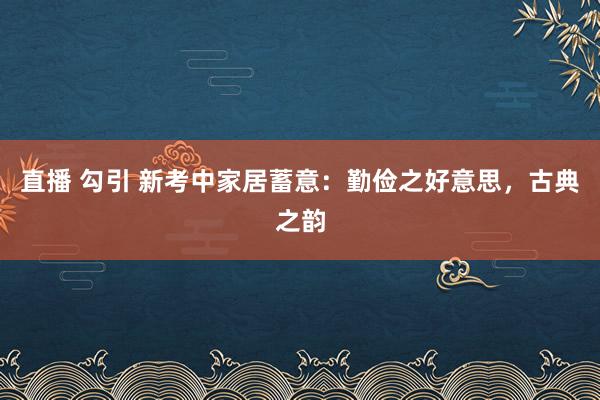 直播 勾引 新考中家居蓄意：勤俭之好意思，古典之韵